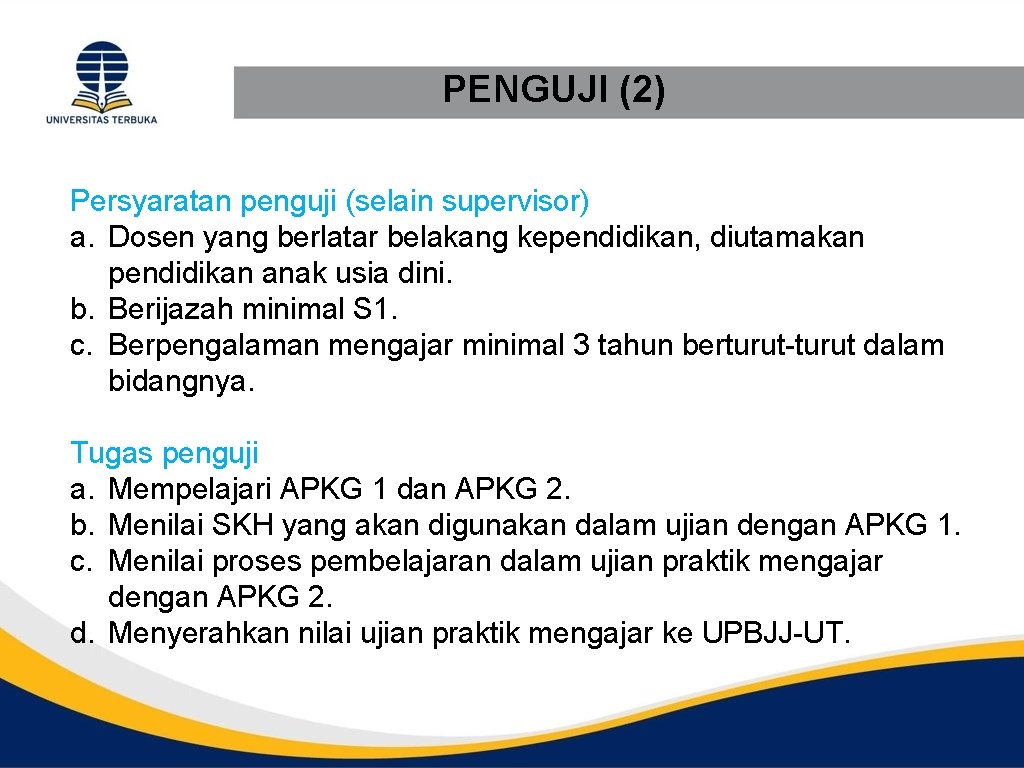 UNIVERSITAS TERBUKA

PENGUJI (2)

Persyaratan penguji (selain supervisor)
a. Dosen yang berlatar belakang kependidikan, diutamakan pendidikan anak usia dini.
b. Berijazah minimal S1.
c. Berpengalaman mengajar minimal 3 tahun berturut-turut dalam bidangnya.

Tugas penguji
a. Mempelajari APKG 1 dan APKG 2.
b. Menilai SKH yang akan digunakan dalam ujian dengan APKG 1.
c. Menilai proses pembelajaran dalam ujian praktik mengajar dengan APKG 2.
d. Menyerahkan nilai ujian praktik mengajar ke UPBJJ-UT.